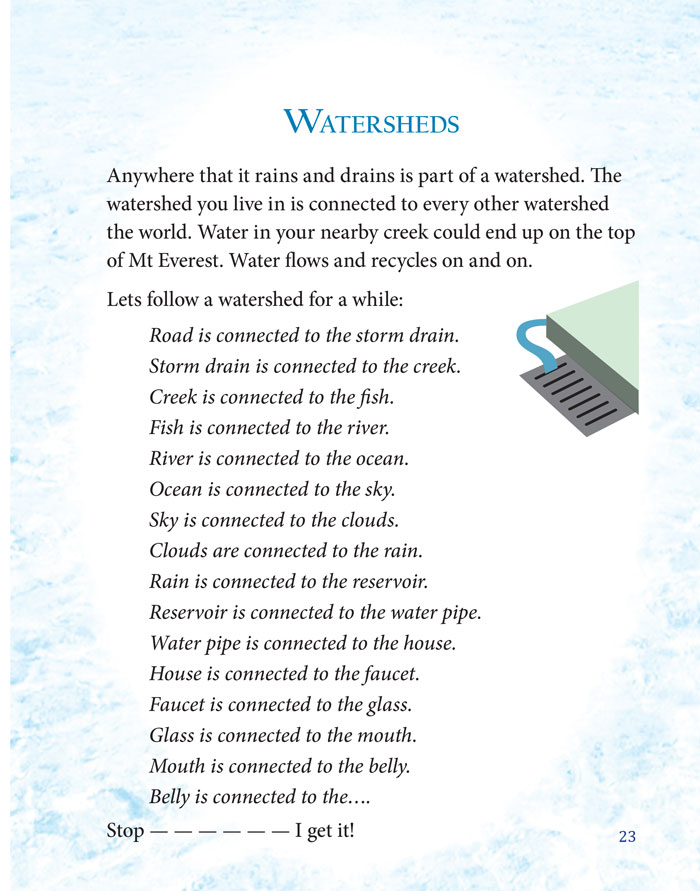 WATERSHEDS

Anywhere that it rains and drains is part of a watershed. The watershed you live in is connected to every other watershed the world. Water in your nearby creek could end up on the top of Mt Everest. Water flows and recycles on and on.

Lets follow a watershed for a while:

Road is connected to the storm drain.
Storm drain is connected to the creek.
Creek is connected to the fish.
Fish is connected to the river.
River is connected to the ocean.
Ocean is connected to the sky.
Sky is connected to the clouds.
Clouds are connected to the rain.
Rain is connected to the reservoir.
Reservoir is connected to the water pipe.
Water pipe is connected to the house.
House is connected to the faucet.
Faucet is connected to the glass.
Glass is connected to the mouth.
Mouth is connected to the belly.
Belly is connected to the….

Stop — — — — — — I get it!

23